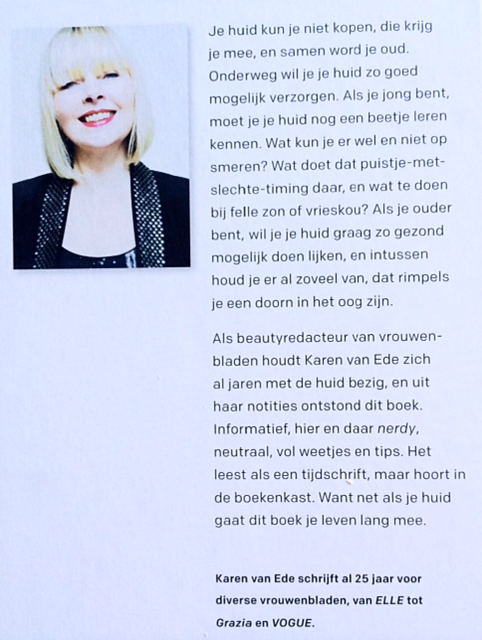 Je huid kun je niet kopen, die krijg je mee, en samen word je oud. Onderweg wil je je huid zo goed mogelijk verzorgen. Als je jong bent, moet je je huid nog een beetje leren kennen. Wat kun je er wel en niet op smeren? Wat doet dat puistje-met-slechte-timing daar, en wat te doen bij felle zon of vrieskou? Als je ouder bent, wil je je huid graag zo gezond mogelijk doen lijken, en intussen houd je er al zoveel van, dat rimpels je een doorn in het oog zijn.

Als beautyredacteur van vrouwenbladen houdt Karen van Ede zich al jaren met de huid bezig, en uit haar notities ontstond dit boek. Informatief, hier en daar nerdy, neutraal, vol weetjes en tips. Het leest als een tijdschrift, maar hoort in de boekenkast. Want net als je huid gaat dit boek je leven lang mee.

Karen van Ede schrijft al 25 jaar voor diverse vrouwenbladen, van ELLE tot Grazia en VOGUE.